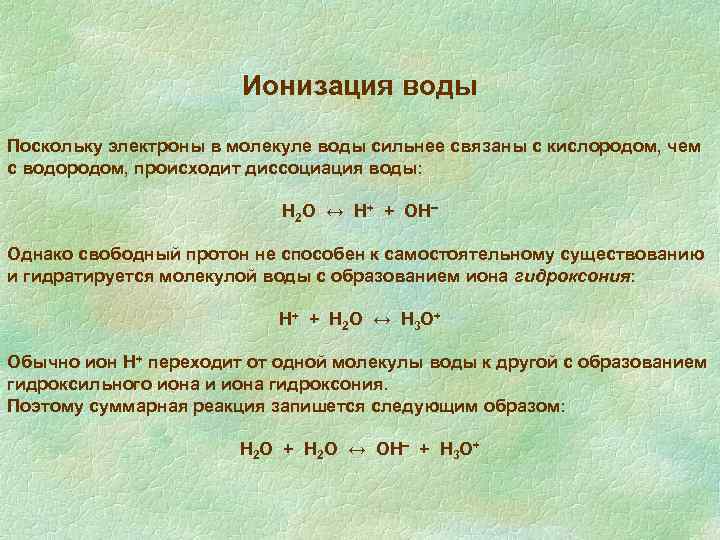 Ионизация воды

Поскольку электроны в молекуле воды сильнее связаны с кислородом, чем с водородом, происходит диссоциация воды:

$H_2O \leftrightarrow H^+ + OH^-$

Однако свободный протон не способен к самостоятельному существованию и гидратируется молекулой воды с образованием иона гидроксония:

$H^+ + H_2O \leftrightarrow H_3O^+$

Обычно ион $H^+$ переходит от одной молекулы воды к другой с образованием гидроксильного иона и иона гидроксония.
Поэтому суммарная реакция запишется следующим образом:

$H_2O + H_2O \leftrightarrow OH^- + H_3O^+$